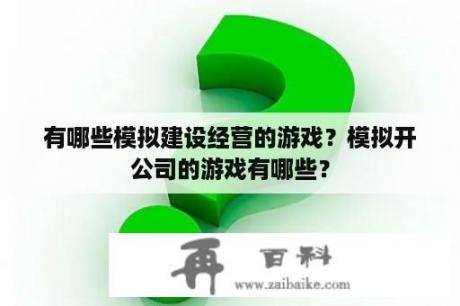 有哪些模拟建设经营的游戏？模拟开公司的游戏有哪些？

再 百科
www.zaibaike.com